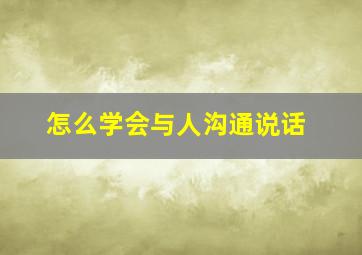 怎么学会与人沟通说话